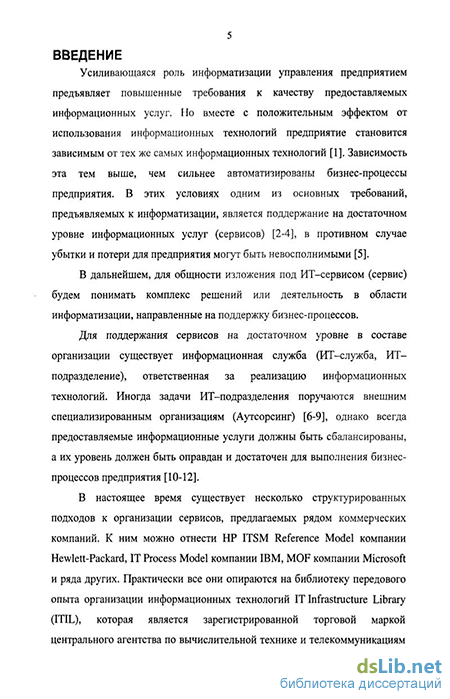 5

ВВЕДЕНИЕ

Усиливающаяся роль информатизации управления предприятием предъявляет повышенные требования к качеству предоставляемых информационных услуг. Но вместе с положительным эффектом от использования информационных технологий предприятие становится зависимым от тех же самых информационных технологий [1]. Зависимость эта тем выше, чем сильнее автоматизированы бизнес-процессы предприятия. В этих условиях одним из основных требований, предъявляемых к информатизации, является поддержание на достаточном уровне информационных услуг (сервисов) [2-4], в противном случае убытки и потери для предприятия могут быть невосполнимыми [5].

В дальнейшем, для общности изложения под ИТ–сервисом (сервис) будем понимать комплекс решений или деятельность в области информатизации, направленные на поддержку бизнес-процессов.

Для поддержания сервисов на достаточном уровне в составе организации существует информационная служба (ИТ–служба, ИТ–подразделение), ответственная за реализацию информационных технологий. Иногда задачи ИТ–подразделения поручаются внешним специализированным организациям (Аутсорсинг) [6-9], однако всегда предоставляемые информационные услуги должны быть сбалансированы, а их уровень должен быть оправдан и достаточен для выполнения бизнес-процессов предприятия [10-12].

В настоящее время существует несколько структурированных подходов к организации сервисов, предлагаемых рядом коммерческих компаний. К ним можно отнести HP ITSM Reference Model компании Hewlett-Packard, IT Process Model компании IBM, MOF компании Microsoft и ряда других. Практически все они опираются на библиотеку передового опыта организации информационных технологий IT Infrastructure Library (ITIL), которая является зарегистрированной торговой маркой центрального агентства по вычислительной технике и телекоммуникациям

dsLib.net
библиотека диссертаций